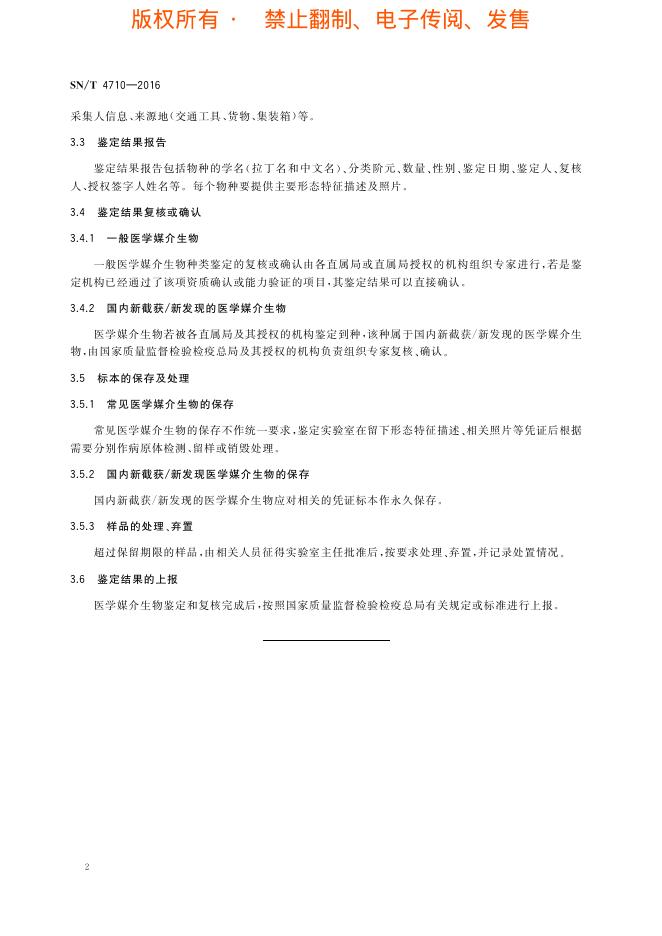 版权所有 · 禁止翻制、电子传阅、发售

SN/T 4710—2016

采集人信息、来源地(交通工具、货物、集装箱)等。

3.3 鉴定结果报告

鉴定结果报告包括物种的学名(拉丁名和中文名)、分类阶元、数量、性别、鉴定日期、鉴定人、复核人、授权签字人姓名等。每个物种要提供主要形态特征描述及照片。

3.4 鉴定结果复核或确认

3.4.1 一般医学媒介生物

一般医学媒介生物种类鉴定的复核或确认由各直属局或直属局授权的机构组织专家进行,若是鉴定机构已经通过了该项资质确认或能力验证的项目,其鉴定结果可以直接确认。

3.4.2 国内新截获/新发现的医学媒介生物

医学媒介生物若被各直属局及其授权的机构鉴定到种,该种属于国内新截获/新发现的医学媒介生物,由国家质量监督检验检疫总局及其授权的机构负责组织专家复核、确认。

3.5 标本的保存及处理

3.5.1 常见医学媒介生物的保存

常见医学媒介生物的保存不作统一要求,鉴定实验室在留下形态特征描述、相关照片等凭证后根据需要分别作病原体检测、留样或销毁处理。

3.5.2 国内新截获/新发现医学媒介生物的保存

国内新截获/新发现的医学媒介生物应对相关的凭证标本作永久保存。

3.5.3 样品的处理、弃置

超过保留期限的样品,由相关人员征得实验室主任批准后,按要求处理、弃置,并记录处置情况。

3.6 鉴定结果的上报

医学媒介生物鉴定和复核完成后,按照国家质量监督检验检疫总局有关规定或标准进行上报。

2